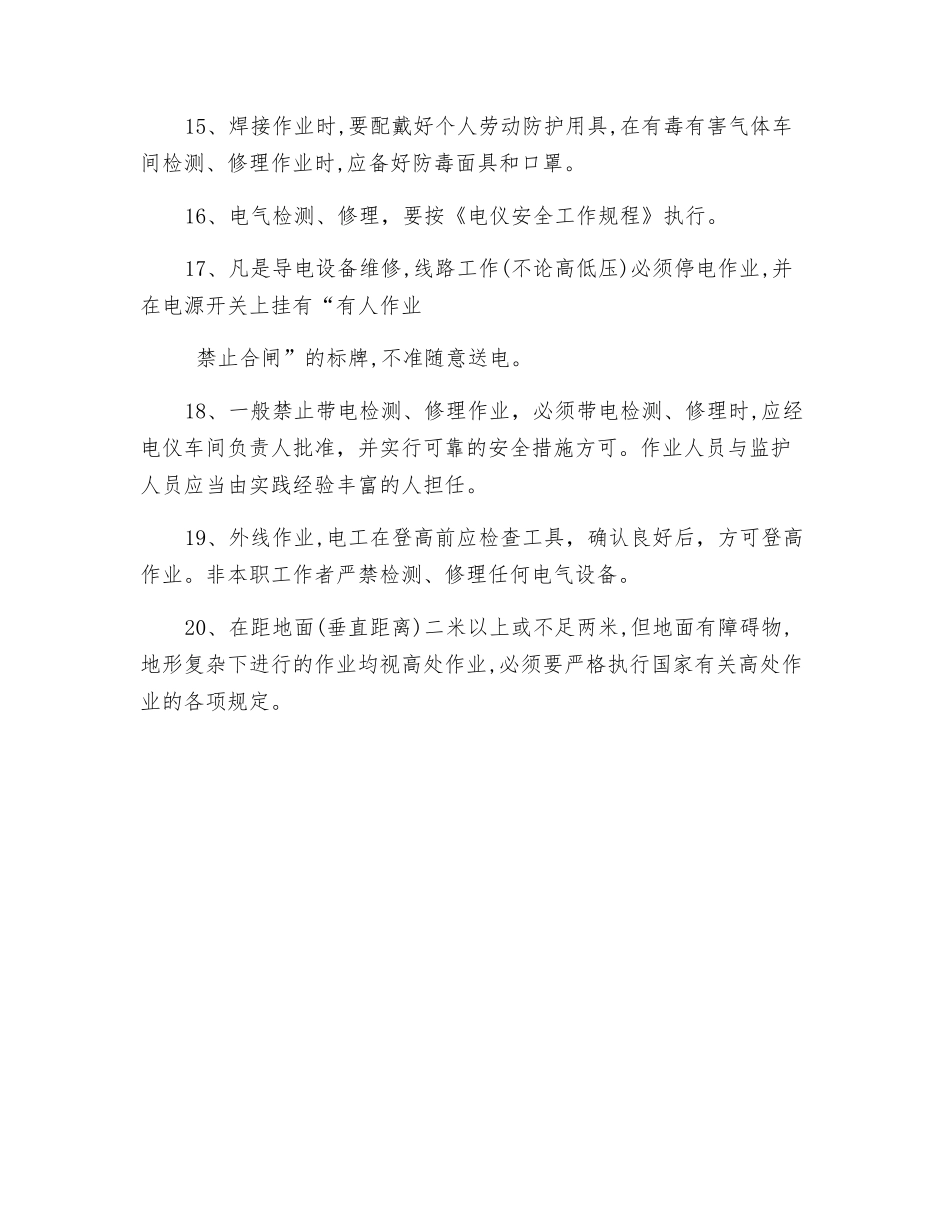 15、焊接作业时,要配戴好个人劳动防护用具,在有毒有害气体车间检测、修理作业时,应备好防毒面具和口罩。

16、电气检测、修理，要按《电仪安全工作规程》执行。

17、凡是导电设备维修,线路工作(不论高低压)必须停电作业,并在电源开关上挂有“有人作业

禁止合闸”的标牌,不准随意送电。

18、一般禁止带电检测、修理作业，必须带电检测、修理时,应经电仪车间负责人批准，并实行可靠的安全措施方可。作业人员与监护人员应当由实践经验丰富的人担任。

19、外线作业,电工在登高前应检查工具，确认良好后，方可登高作业。非本职工作者严禁检测、修理任何电气设备。

20、在距地面(垂直距离)二米以上或不足两米,但地面有障碍物,地形复杂下进行的作业均视高处作业,必须要严格执行国家有关高处作业的各项规定。